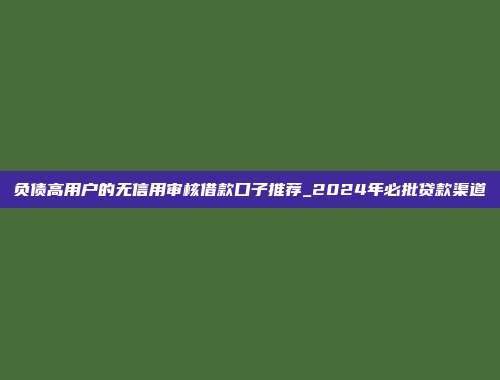 负债高用户的无信用审核借款口子推荐_2024年必批贷款渠道